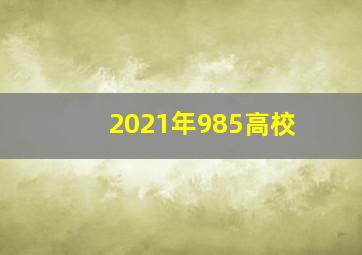 2021年985高校